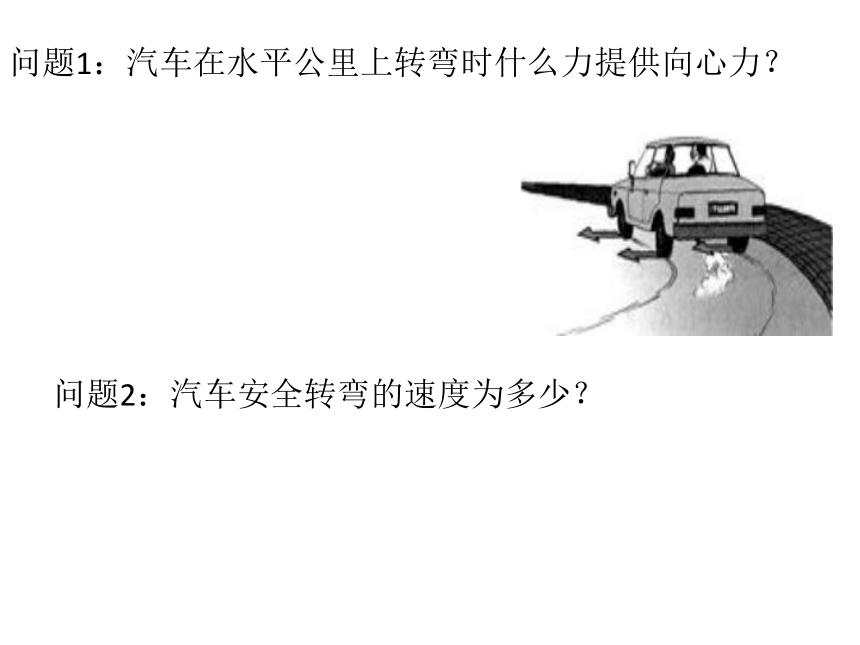 问题1：汽车在水平公里上转弯时什么力提供向心力？

问题2：汽车安全转弯的速度为多少？